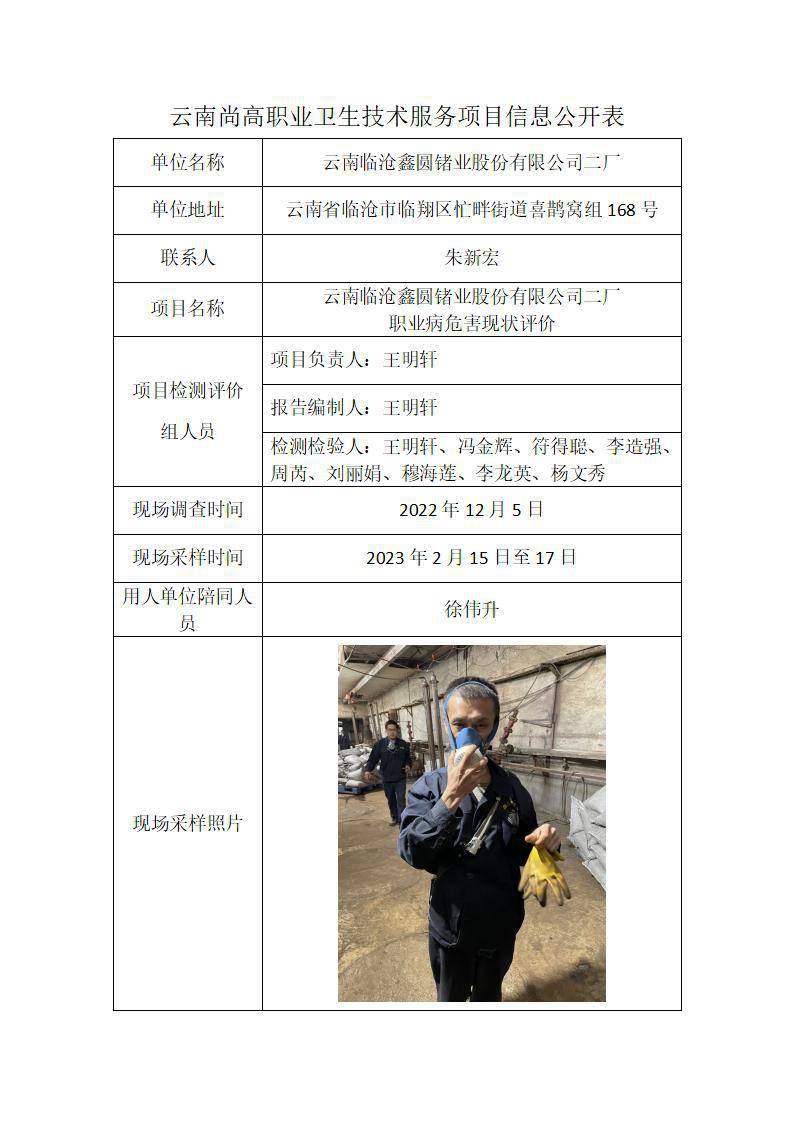 云南尚高职业卫生技术服务项目信息公开表

| 单位名称 | 云南临沧鑫圆锗业股份有限公司二厂 |
|---|---|
| 单位地址 | 云南省临沧市临翔区忙畔街道喜鹊窝组 168 号 |
| 联系人 | 朱新宏 |
| 项目名称 | 云南临沧鑫圆锗业股份有限公司二厂 职业病危害现状评价 |
| 项目检测评价组人员 | 项目负责人：王明轩 |
| | 报告编制人：王明轩 |
| | 检测检验人：王明轩、冯金辉、符得聪、李造强、周芮、刘丽娟、穆海莲、李龙英、杨文秀 |
| 现场调查时间 | 2022 年 12 月 5 日 |
| 现场采样时间 | 2023 年 2 月 15 日至 17 日 |
| 用人单位陪同人员 | 徐伟升 |
| 现场采样照片 | |